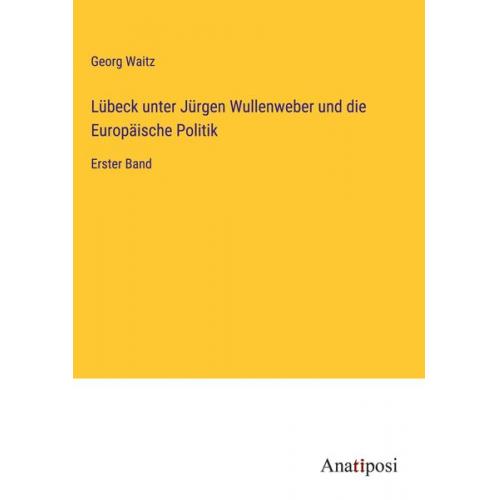 Georg Waitz

Lübeck unter Jürgen Wullenweber und die Europäische Politik

Erster Band

Anatiposi